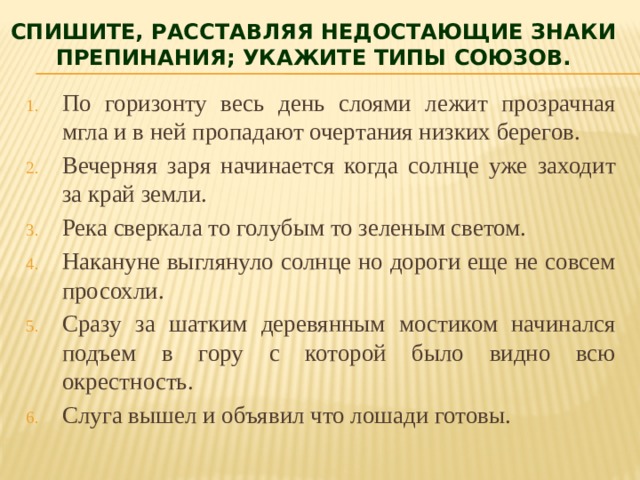 СПИШИТЕ, РАССТАВЛЯЯ НЕДОСТАЮЩИЕ ЗНАКИ ПРЕПИНАНИЯ; УКАЖИТЕ ТИПЫ СОЮЗОВ.

1. По горизонту весь день слоями лежит прозрачная мгла и в ней пропадают очертания низких берегов.
2. Вечерняя заря начинается когда солнце уже заходит за край земли.
3. Река сверкала то голубым то зеленым светом.
4. Накануне выглянуло солнце но дороги еще не совсем просохли.
5. Сразу за шатким деревянным мостиком начинался подъем в гору с которой было видно всю окрестность.
6. Слуга вышел и объявил что лошади готовы.